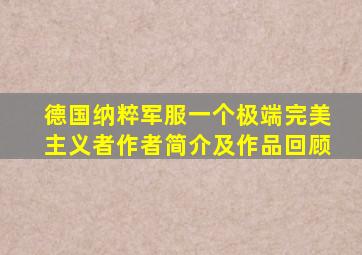 德国纳粹军服一个极端完美主义者作者简介及作品回顾